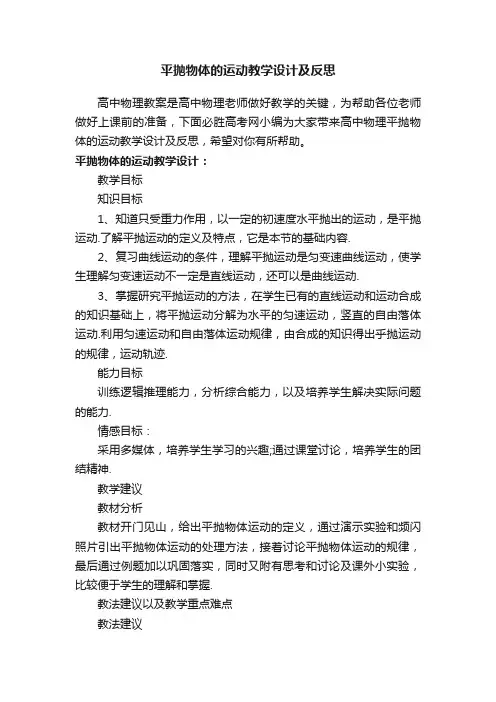 平抛物体的运动教学设计及反思

高中物理教案是高中物理老师做好教学的关键，为帮助各位老师做好上课前的准备，下面必胜高考网小编为大家带来高中物理平抛物体的运动教学设计及反思，希望对你有所帮助。

平抛物体的运动教学设计：

教学目标

知识目标

1、知道只受重力作用，以一定的初速度水平抛出的运动，是平抛运动.了解平抛运动的定义及特点，它是本节的基础内容.

2、复习曲线运动的条件，理解平抛运动是匀变速曲线运动，使学生理解匀变速运动不一定是直线运动，还可以是曲线运动.

3、掌握研究平抛运动的方法，在学生已有的直线运动和运动合成的知识基础上，将平抛运动分解为水平的匀速运动，竖直的自由落体运动.利用匀速运动和自由落体运动规律，由合成的知识得出乎抛运动的规律，运动轨迹.

能力目标

训练逻辑推理能力，分析综合能力，以及培养学生解决实际问题的能力.

情感目标：

采用多媒体，培养学生学习的兴趣;通过课堂讨论，培养学生的团结精神.

教学建议

教材分析

教材开门见山，给出平抛物体运动的定义，通过演示实验和频闪照片引出平抛物体运动的处理方法，接着讨论平抛物体运动的规律，最后通过例题加以巩固落实，同时又附有思考和讨论及课外小实验，比较便于学生的理解和掌握.

教法建议以及教学重点难点

教法建议